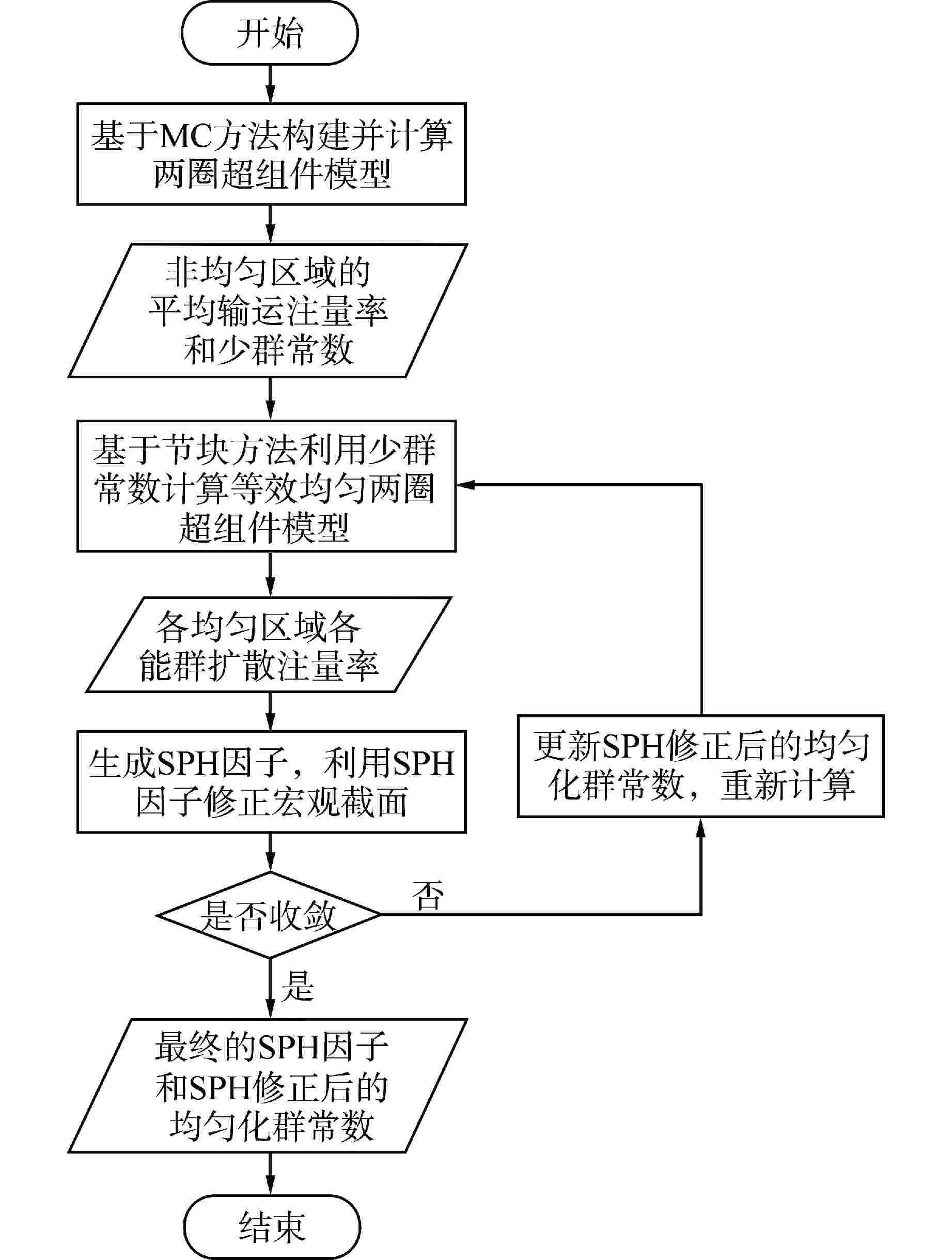 开始

基于MC方法构建并计算两圈超组件模型

非均匀区域的平均输运注量率和少群常数

基于节块方法利用少群常数计算等效均匀两圈超组件模型

各均匀区域各能群扩散注量率

生成SPH因子，利用SPH因子修正宏观截面

是否收敛

否

更新SPH修正后的均匀化群常数，重新计算

是

最终的SPH因子和SPH修正后的均匀化群常数

结束